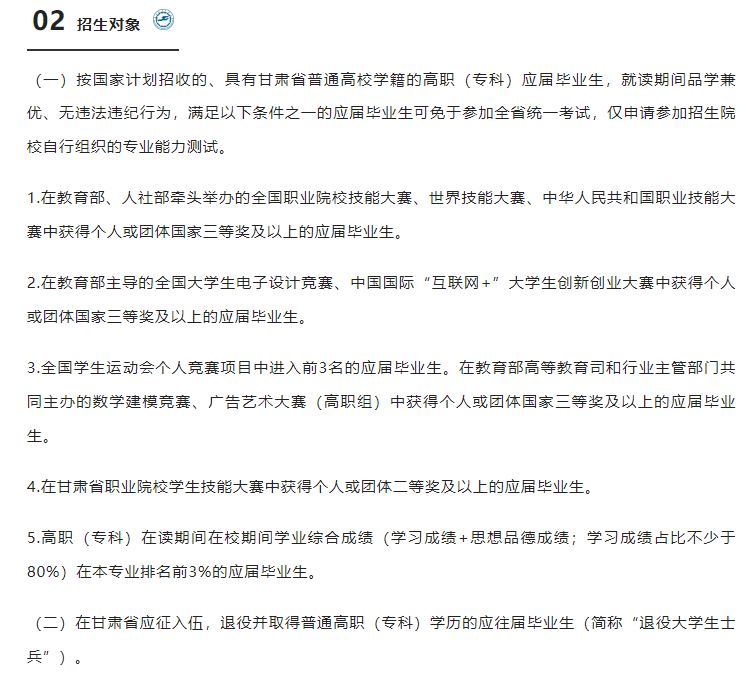 02 招生对象

（一）按国家计划招收的、具有甘肃省普通高校学籍的高职（专科）应届毕业生，就读期间品学兼优、无违法违纪行为，满足以下条件之一的应届毕业生可免于参加全省统一考试，仅申请参加招生院校自行组织的专业能力测试。

1.在教育部、人社部牵头举办的全国职业院校技能大赛、世界技能大赛、中华人民共和国职业技能大赛中获得个人或团体国家三等奖及以上的应届毕业生。

2.在教育部主导的全国大学生电子设计竞赛、中国国际“互联网+”大学生创新创业大赛中获得个人或团体国家三等奖及以上的应届毕业生。

3.全国学生运动会个人竞赛项目中进入前3名的应届毕业生。在教育部高等教育司和行业主管部门共同主办的数学建模竞赛、广告艺术大赛（高职组）中获得个人或团体国家三等奖及以上的应届毕业生。

4.在甘肃省职业院校学生技能大赛中获得个人或团体二等奖及以上的应届毕业生。

5.高职（专科）在读期间在校期间学业综合成绩（学习成绩+思想品德成绩；学习成绩占比不少于80%）在本专业排名前3%的应届毕业生。

（二）在甘肃省应征入伍，退役并取得普通高职（专科）学历的应往届毕业生（简称“退役大学生士兵”）。